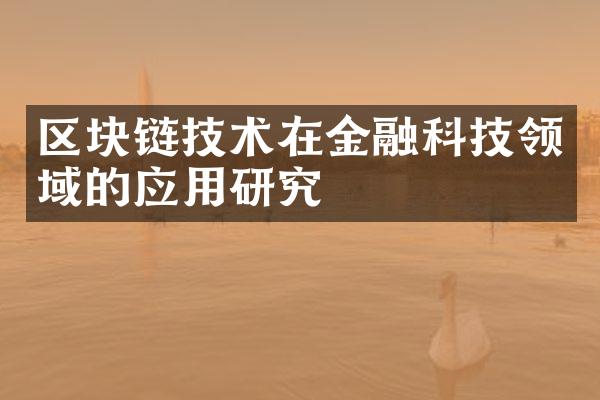 区块链技术在金融科技领域的应用研究